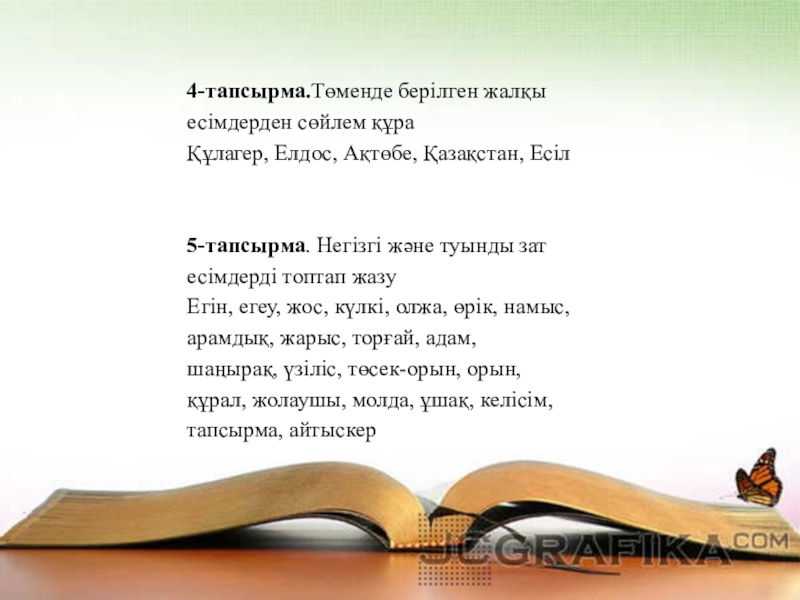 4-тапсырма.Төменде берілген жалқы есімдерден сөйлем құра
Құлагер, Елдос, Ақтөбе, Қазақстан, Есіл

5-тапсырма. Негізгі және туынды зат есімдерді топтап жазу
Егін, егеу, жос, күлкі, олжа, өрік, намыс, арамдық, жарыс, торғай, адам, шаңырақ, үзіліс, төсек-орын, орын, құрал, жолаушы, молда, ұшақ, келісім, тапсырма, айтыскер

JCGRAFIKA.COM